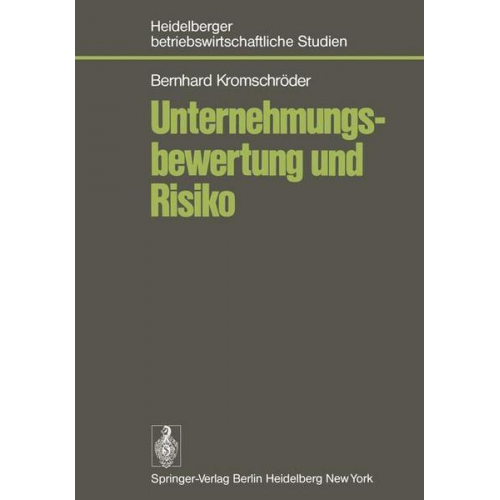 Heidelberger
betriebswirtschaftliche Studien

Bernhard Kromschröder

Unternehmungsbewertung und Risiko

Springer-Verlag Berlin Heidelberg New York